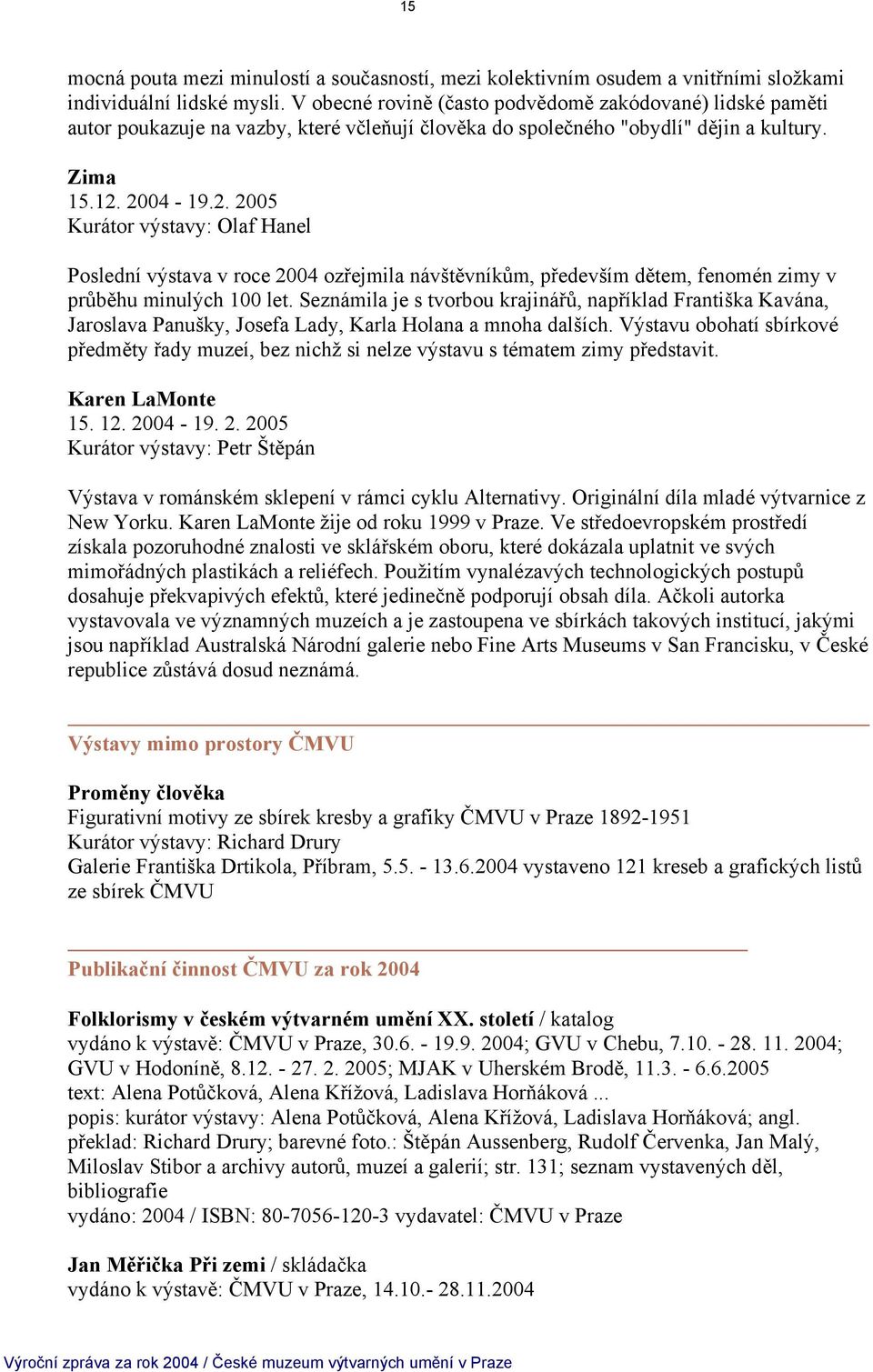 15

mocná pouta mezi minulostí a současností, mezi kolektivním osudem a vnitřními složkami individuální lidské mysli. V obecné rovině (často podvědomě zakódované) lidské paměti autor poukazuje na vazby, které včleňují člověka do společného "obydlí" dějin a kultury.

Zima
15.12. 2004 - 19.2. 2005
Kurátor výstavy: Olaf Hanel

Poslední výstava v roce 2004 ozřejmila návštěvníkům, především dětem, fenomén zimy v průběhu minulých 100 let. Seznámila je s tvorbou krajinářů, například Františka Kavána, Jaroslava Panušky, Josefa Lady, Karla Holana a mnoha dalších. Výstavu obohatí sbírkové předměty řady muzeí, bez nichž si nelze výstavu s tématem zimy představit.

Karen LaMonte
15. 12. 2004 - 19. 2. 2005
Kurátor výstavy: Petr Štěpán

Výstava v románském sklepení v rámci cyklu Alternativy. Originální díla mladé výtvarnice z New Yorku. Karen LaMonte žije od roku 1999 v Praze. Ve středoevropském prostředí získala pozoruhodné znalosti ve sklářském oboru, které dokázala uplatnit ve svých mimořádných plastikách a reliéfech. Použitím vynalézavých technologických postupů dosahuje překvapivých efektů, které jedinečně podporují obsah díla. Ačkoli autorka vystavovala ve významných muzeích a je zastoupena ve sbírkách takových institucí, jakými jsou například Australská Národní galerie nebo Fine Arts Museums v San Francisku, v České republice zůstává dosud neznámá.

Výstavy mimo prostory ČMVU

Proměny člověka
Figurativní motivy ze sbírek kresby a grafiky ČMVU v Praze 1892-1951
Kurátor výstavy: Richard Drury
Galerie Františka Drtikola, Příbram, 5.5. - 13.6.2004 vystaveno 121 kreseb a grafických listů ze sbírek ČMVU

Publikační činnost ČMVU za rok 2004

Folklorismy v českém výtvarném umění XX. století / katalog
vydáno k výstavě: ČMVU v Praze, 30.6. - 19.9. 2004; GVU v Chebu, 7.10. - 28. 11. 2004; GVU v Hodoníně, 8.12. - 27. 2. 2005; MJAK v Uherském Brodě, 11.3. - 6.6.2005
text: Alena Potůčková, Alena Křížová, Ladislava Horňáková ...
popis: kurátor výstavy: Alena Potůčková, Alena Křížová, Ladislava Horňáková; angl. překlad: Richard Drury; barevné foto.: Štěpán Aussenberg, Rudolf Červenka, Jan Malý, Miloslav Stibor a archivy autorů, muzeí a galerií; str. 131; seznam vystavených děl, bibliografie
vydáno: 2004 / ISBN: 80-7056-120-3 vydavatel: ČMVU v Praze

Jan Měřička Při zemi / skládačka
vydáno k výstavě: ČMVU v Praze, 14.10.- 28.11.2004

Výroční zpráva za rok 2004 / České muzeum výtvarných umění v Praze